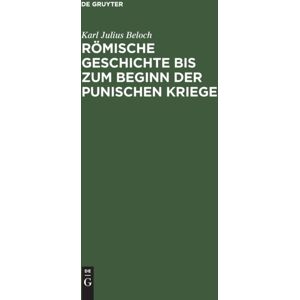 DE GRUYTER

Karl Julius Beloch

RÖMISCHE GESCHICHTE BIS ZUM BEGINN DER PUNISCHEN KRIEGE

DE
G